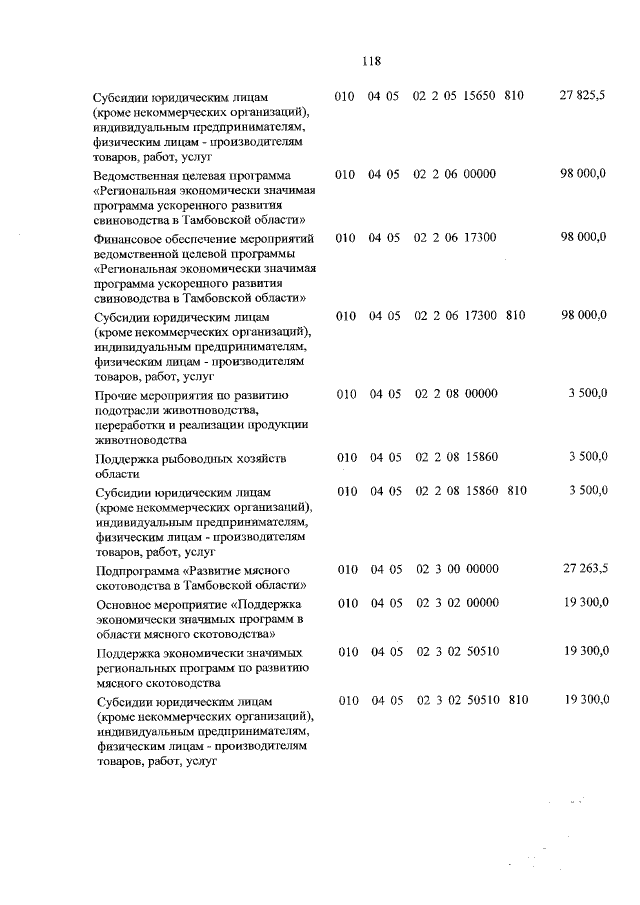 118

| Субсидии юридическим лицам (кроме некоммерческих организаций), индивидуальным предпринимателям, физическим лицам - производителям товаров, работ, услуг | 010 | 04 05 | 02 2 05 15650 | 810 | 27 825,5 |
|---|---|---|---|---|---|
| Ведомственная целевая программа «Региональная экономически значимая программа ускоренного развития свиноводства в Тамбовской области» | 010 | 04 05 | 02 2 06 00000 | | 98 000,0 |
| Финансовое обеспечение мероприятий ведомственной целевой программы «Региональная экономически значимая программа ускоренного развития свиноводства в Тамбовской области» | 010 | 04 05 | 02 2 06 17300 | | 98 000,0 |
| Субсидии юридическим лицам (кроме некоммерческих организаций), индивидуальным предпринимателям, физическим лицам - производителям товаров, работ, услуг | 010 | 04 05 | 02 2 06 17300 | 810 | 98 000,0 |
| Прочие мероприятия по развитию подотрасли животноводства, переработки и реализации продукции животноводства | 010 | 04 05 | 02 2 08 00000 | | 3 500,0 |
| Поддержка рыбоводных хозяйств области | 010 | 04 05 | 02 2 08 15860 | | 3 500,0 |
| Субсидии юридическим лицам (кроме некоммерческих организаций), индивидуальным предпринимателям, физическим лицам - производителям товаров, работ, услуг | 010 | 04 05 | 02 2 08 15860 | 810 | 3 500,0 |
| Подпрограмма «Развитие мясного скотоводства в Тамбовской области» | 010 | 04 05 | 02 3 00 00000 | | 27 263,5 |
| Основное мероприятие «Поддержка экономически значимых программ в области мясного скотоводства» | 010 | 04 05 | 02 3 02 00000 | | 19 300,0 |
| Поддержка экономически значимых региональных программ по развитию мясного скотоводства | 010 | 04 05 | 02 3 02 50510 | | 19 300,0 |
| Субсидии юридическим лицам (кроме некоммерческих организаций), индивидуальным предпринимателям, физическим лицам - производителям товаров, работ, услуг | 010 | 04 05 | 02 3 02 50510 | 810 | 19 300,0 |